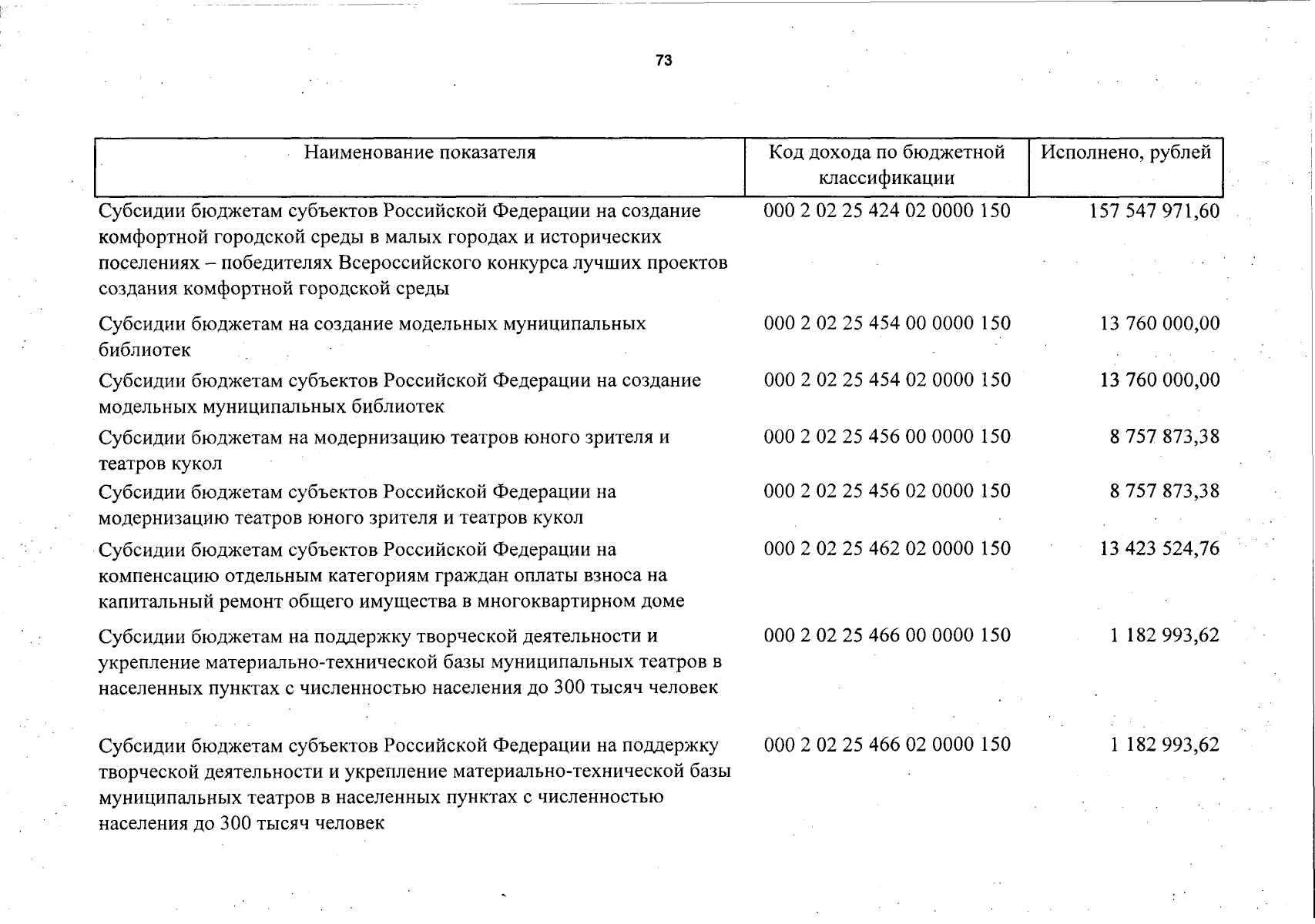 73

| Наименование показателя | Код дохода по бюджетной классификации | Исполнено, рублей |
|---|---|---|
| Субсидии бюджетам субъектов Российской Федерации на создание комфортной городской среды в малых городах и исторических поселениях – победителях Всероссийского конкурса лучших проектов создания комфортной городской среды | 000 2 02 25 424 02 0000 150 | 157 547 971,60 |
| Субсидии бюджетам на создание модельных муниципальных библиотек | 000 2 02 25 454 00 0000 150 | 13 760 000,00 |
| Субсидии бюджетам субъектов Российской Федерации на создание модельных муниципальных библиотек | 000 2 02 25 454 02 0000 150 | 13 760 000,00 |
| Субсидии бюджетам на модернизацию театров юного зрителя и театров кукол | 000 2 02 25 456 00 0000 150 | 8 757 873,38 |
| Субсидии бюджетам субъектов Российской Федерации на модернизацию театров юного зрителя и театров кукол | 000 2 02 25 456 02 0000 150 | 8 757 873,38 |
| Субсидии бюджетам субъектов Российской Федерации на компенсацию отдельным категориям граждан оплаты взноса на капитальный ремонт общего имущества в многоквартирном доме | 000 2 02 25 462 02 0000 150 | 13 423 524,76 |
| Субсидии бюджетам на поддержку творческой деятельности и укрепление материально-технической базы муниципальных театров в населенных пунктах с численностью населения до 300 тысяч человек | 000 2 02 25 466 00 0000 150 | 1 182 993,62 |
| Субсидии бюджетам субъектов Российской Федерации на поддержку творческой деятельности и укрепление материально-технической базы муниципальных театров в населенных пунктах с численностью населения до 300 тысяч человек | 000 2 02 25 466 02 0000 150 | 1 182 993,62 |